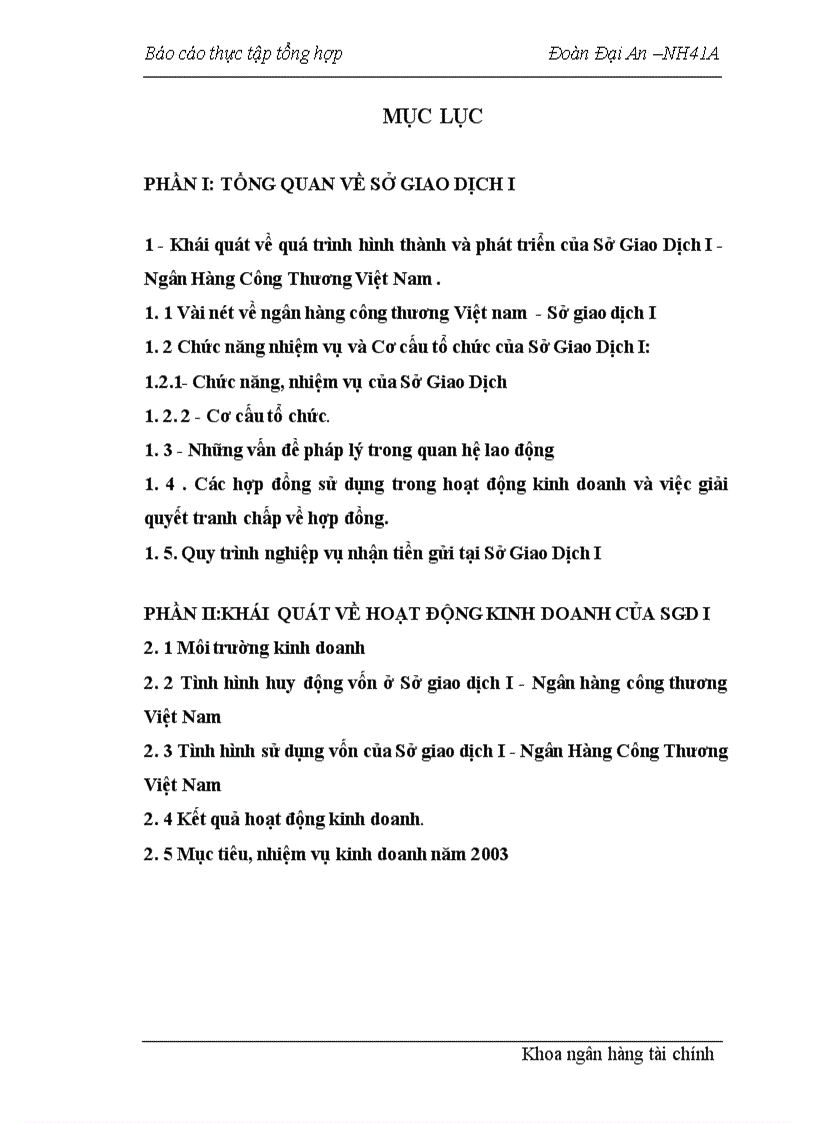 Báo cáo thực tập tổng hợp

Đoàn Đại An –NH41A

MỤC LỤC

PHẦN I: TỔNG QUAN VỀ SỞ GIAO DỊCH I

1 - Khái quát về quá trình hình thành và phát triển của Sở Giao Dịch I - Ngân Hàng Công Thương Việt Nam .

1. 1 Vài nét về ngân hàng công thương Việt nam - Sở giao dịch I

1. 2 Chức năng nhiệm vụ và Cơ cấu tổ chức của Sở Giao Dịch I:

1.2.1- Chức năng, nhiệm vụ của Sở Giao Dịch

1. 2. 2 - Cơ cấu tổ chức.

1. 3 - Những vấn đề pháp lý trong quan hệ lao động

1. 4 . Các hợp đồng sử dụng trong hoạt động kinh doanh và việc giải quyết tranh chấp về hợp đồng.

1. 5. Quy trình nghiệp vụ nhận tiền gửi tại Sở Giao Dịch I

PHẦN II:KHÁI QUÁT VỀ HOẠT ĐỘNG KINH DOANH CỦA SGD I

2. 1 Môi trường kinh doanh

2. 2 Tình hình huy động vốn ở Sở giao dịch I - Ngân hàng công thương Việt Nam

2. 3 Tình hình sử dụng vốn của Sở giao dịch I - Ngân Hàng Công Thương Việt Nam

2. 4 Kết quả hoạt động kinh doanh.

2. 5 Mục tiêu, nhiệm vụ kinh doanh năm 2003

Khoa ngân hàng tài chính